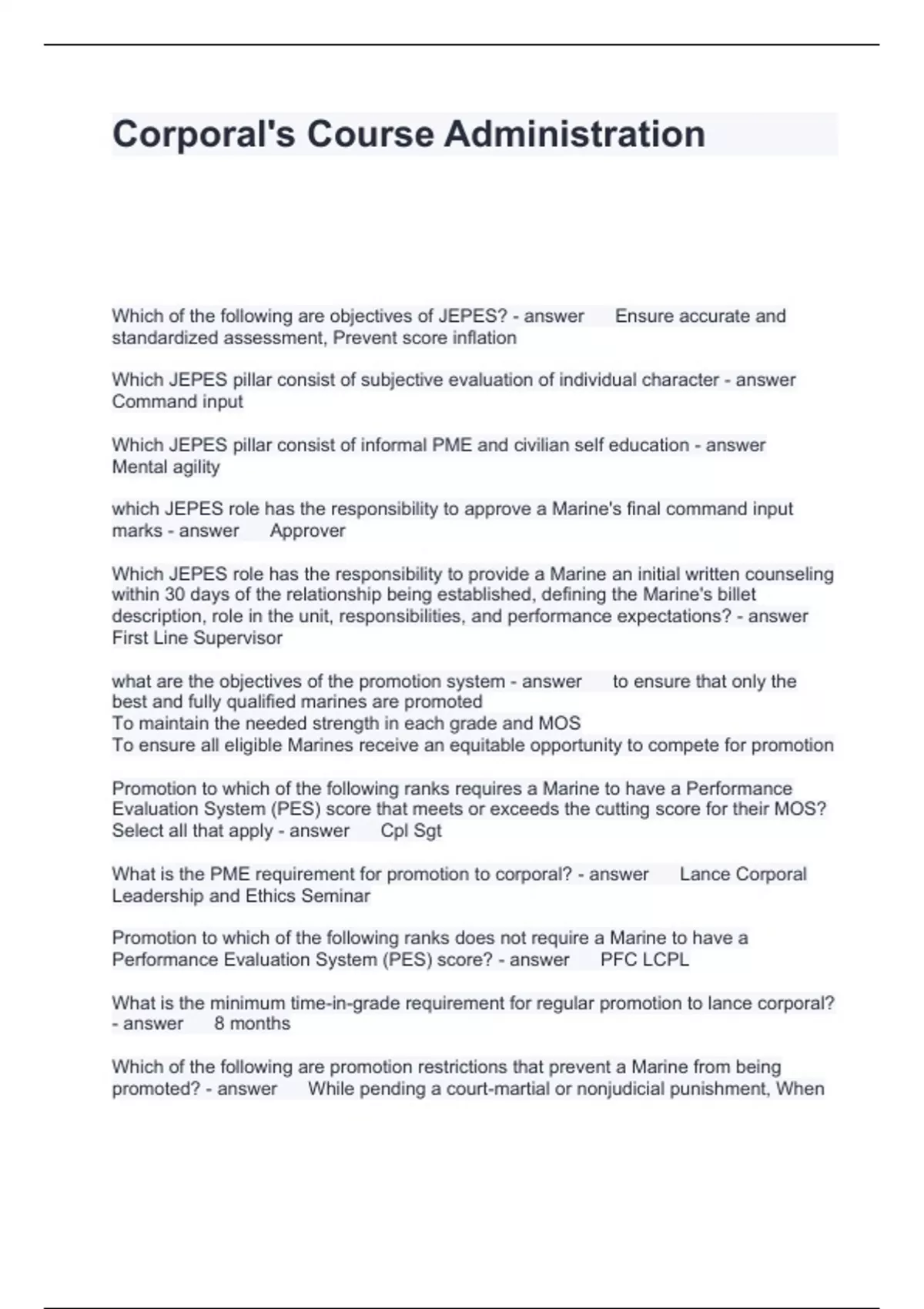 Corporal's Course Administration

Which of the following are objectives of JEPES? - answer Ensure accurate and standardized assessment, Prevent score inflation

Which JEPES pillar consist of subjective evaluation of individual character - answer Command input

Which JEPES pillar consist of informal PME and civilian self education - answer Mental agility

which JEPES role has the responsibility to approve a Marine's final command input marks - answer Approver

Which JEPES role has the responsibility to provide a Marine an initial written counseling within 30 days of the relationship being established, defining the Marine's billet description, role in the unit, responsibilities, and performance expectations? - answer First Line Supervisor

what are the objectives of the promotion system - answer to ensure that only the best and fully qualified marines are promoted
To maintain the needed strength in each grade and MOS
To ensure all eligible Marines receive an equitable opportunity to compete for promotion

Promotion to which of the following ranks requires a Marine to have a Performance Evaluation System (PES) score that meets or exceeds the cutting score for their MOS? Select all that apply - answer Cpl Sgt

What is the PME requirement for promotion to corporal? - answer Lance Corporal Leadership and Ethics Seminar

Promotion to which of the following ranks does not require a Marine to have a Performance Evaluation System (PES) score? - answer PFC LCPL

What is the minimum time-in-grade requirement for regular promotion to lance corporal? - answer 8 months

Which of the following are promotion restrictions that prevent a Marine from being promoted? - answer While pending a court-martial or nonjudicial punishment, When